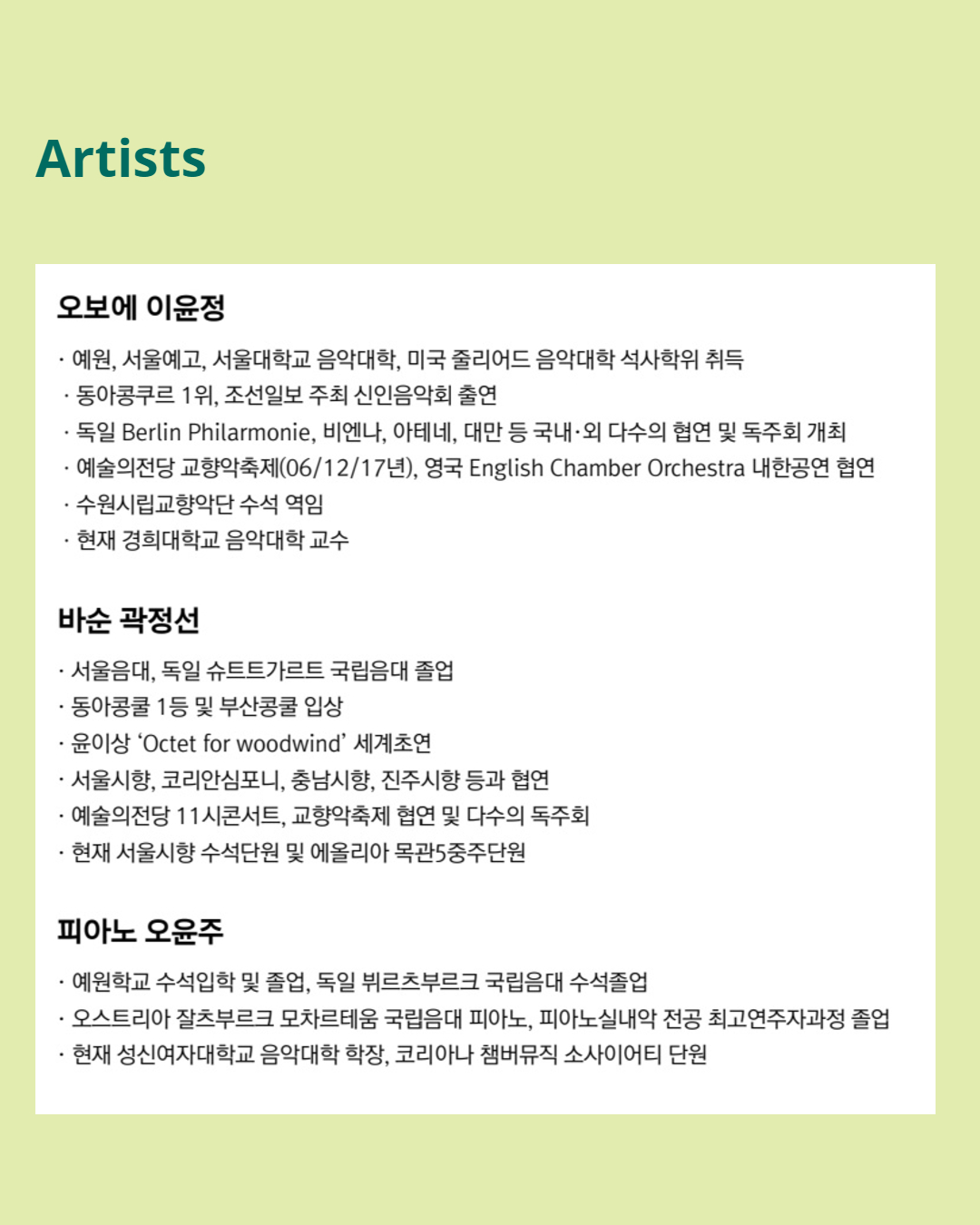 Artists

오보에 이윤정

· 예원, 서울예고, 서울대학교 음악대학, 미국 줄리어드 음악대학 석사학위 취득
· 동아콩쿠르 1위, 조선일보 주최 신인음악회 출연
· 독일 Berlin Philarmonie, 비엔나, 아테네, 대만 등 국내·외 다수의 협연 및 독주회 개최
· 예술의전당 교향악축제(06/12/17년), 영국 English Chamber Orchestra 내한공연 협연
· 수원시립교향악단 수석 역임
· 현재 경희대학교 음악대학 교수

바순 곽정선

· 서울음대, 독일 슈트트가르트 국립음대 졸업
· 동아콩쿨 1등 및 부산콩쿨 입상
· 윤이상 'Octet for woodwind' 세계초연
· 서울시향, 코리안심포니, 충남시향, 진주시향 등과 협연
· 예술의전당 11시콘서트, 교향악축제 협연 및 다수의 독주회
· 현재 서울시향 수석단원 및 에올리아 목관5중주단원

피아노 오윤주

· 예원학교 수석입학 및 졸업, 독일 뷔르츠부르크 국립음대 수석졸업
· 오스트리아 잘츠부르크 모차르테움 국립음대 피아노, 피아노실내악 전공 최고연주자과정 졸업
· 현재 성신여자대학교 음악대학 학장, 코리아나 챔버뮤직 소사이어티 단원